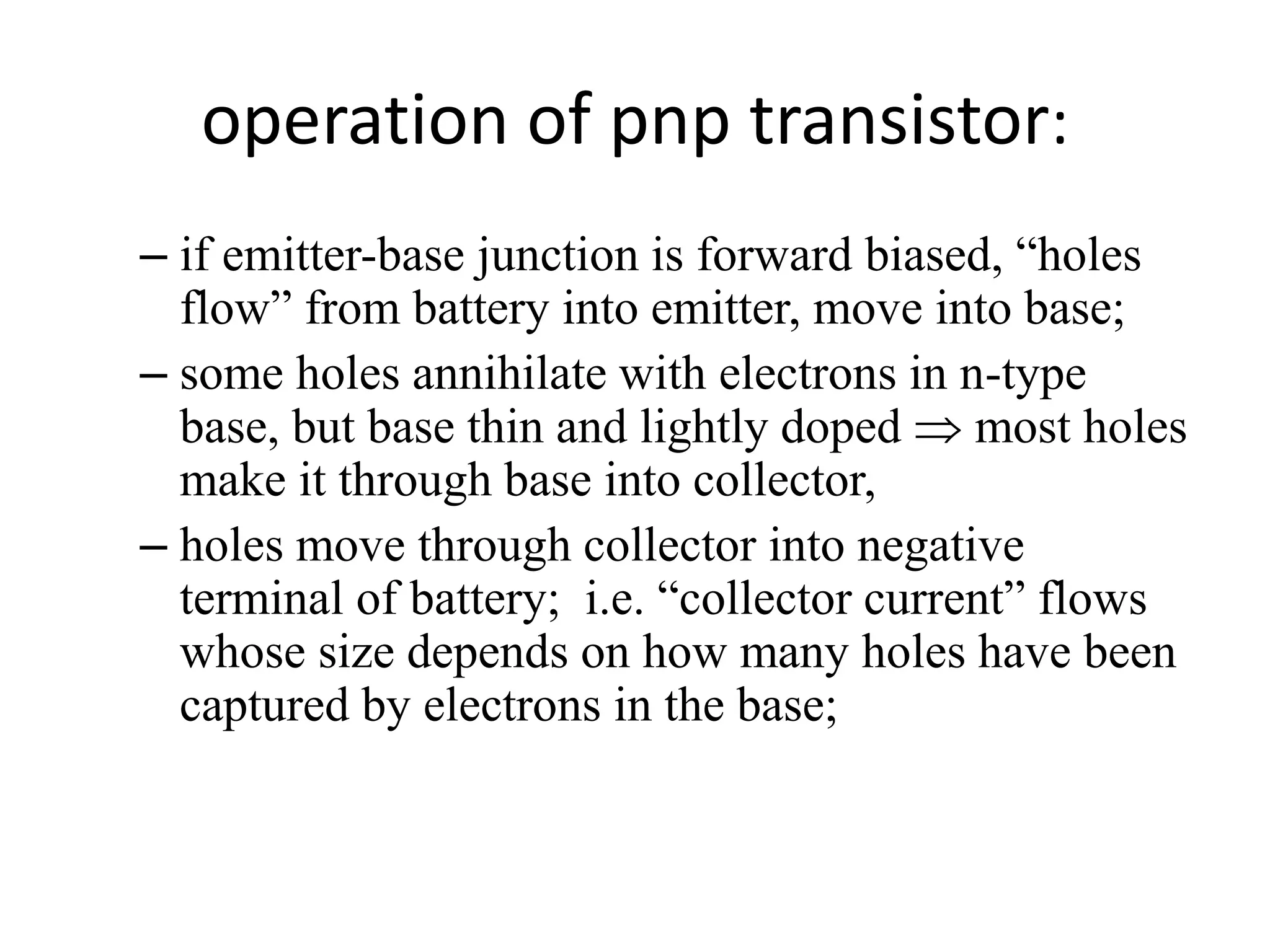 operation of pnp transistor:

– if emitter-base junction is forward biased, “holes flow” from battery into emitter, move into base;

– some holes annihilate with electrons in n-type base, but base thin and lightly doped $\Rightarrow$ most holes make it through base into collector,

– holes move through collector into negative terminal of battery; i.e. “collector current” flows whose size depends on how many holes have been captured by electrons in the base;